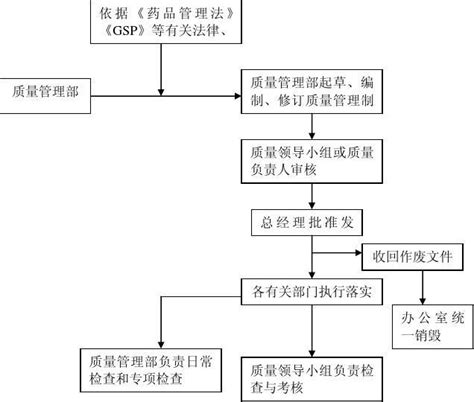 依据《药品管理法》《GSP》等有关法律、

质量管理部

质量管理部起草、编制、修订质量管理制

质量领导小组或质量负责人审核

总经理批准发

收回作废文件

各有关部门执行落实

办公室统一销毁

质量管理部负责日常检查和专项检查

质量领导小组负责检查与考核